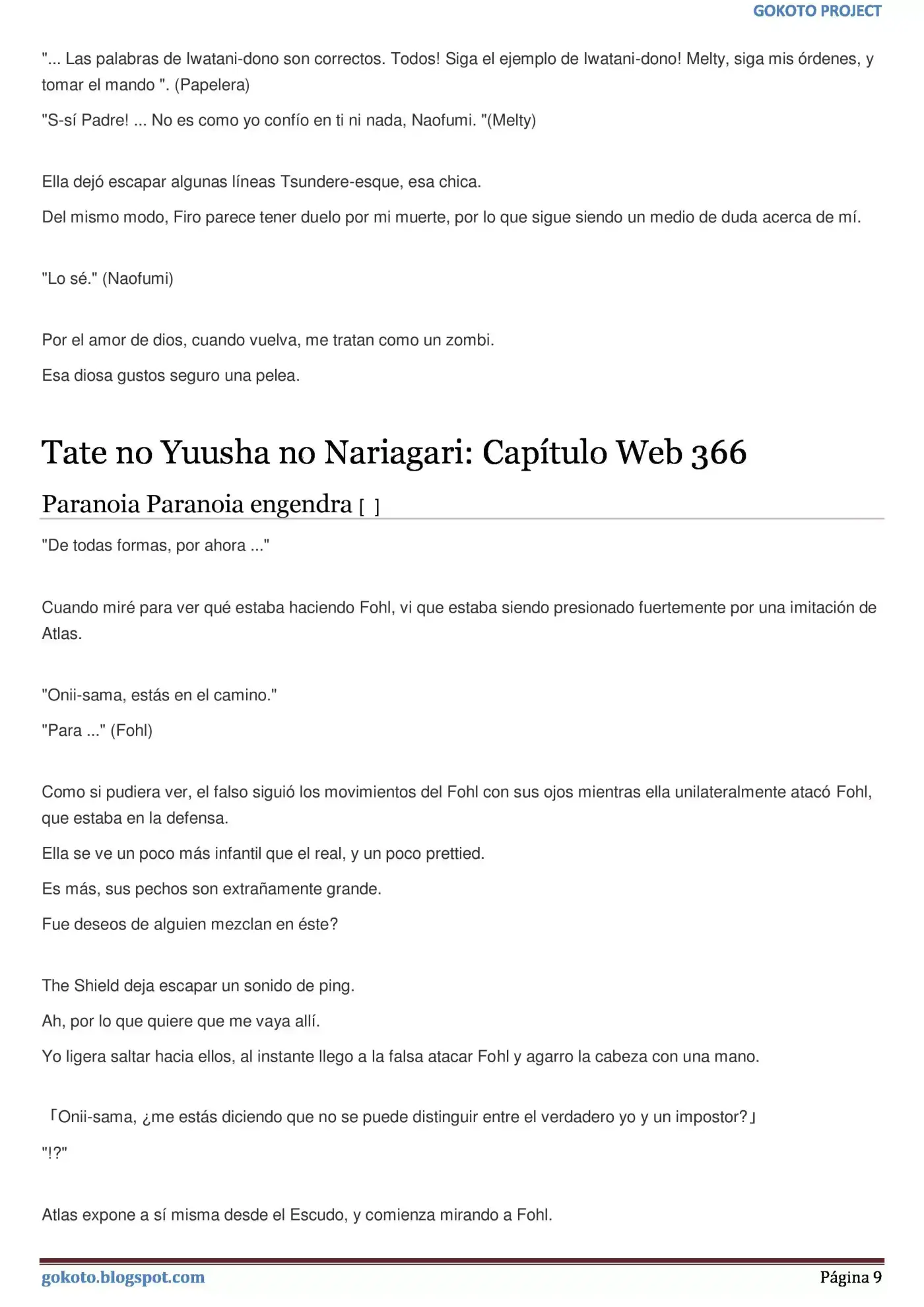 GOKOTO PROJECT

"... Las palabras de Iwatani-dono son correctos. Todos! Siga el ejemplo de Iwatani-dono! Melty, siga mis órdenes, y tomar el mando ". (Papelera)

"S-sí Padre! ... No es como yo confío en ti ni nada, Naofumi. "(Melty)

Ella dejó escapar algunas líneas Tsundere-esque, esa chica.

Del mismo modo, Firo parece tener duelo por mi muerte, por lo que sigue siendo un medio de duda acerca de mí.

"Lo sé." (Naofumi)

Por el amor de dios, cuando vuelva, me tratan como un zombi.

Esa diosa gustos seguro una pelea.

Tate no Yuusha no Nariagari: Capítulo Web 366

Paranoia Paranoia engendra [ ]

"De todas formas, por ahora ..."

Cuando miré para ver qué estaba haciendo Fohl, vi que estaba siendo presionado fuertemente por una imitación de Atlas.

"Onii-sama, estás en el camino."

"Para ..." (Fohl)

Como si pudiera ver, el falso siguió los movimientos del Fohl con sus ojos mientras ella unilateralmente atacó Fohl, que estaba en la defensa.

Ella se ve un poco más infantil que el real, y un poco prettied.

Es más, sus pechos son extrañamente grande.

Fue deseos de alguien mezclan en éste?

The Shield deja escapar un sonido de ping.

Ah, por lo que quiere que me vaya allí.

Yo ligera saltar hacia ellos, al instante llego a la falsa atacar Fohl y agarro la cabeza con una mano.

「Onii-sama, ¿me estás diciendo que no se puede distinguir entre el verdadero yo y un impostor?」

"!?"

Atlas expone a sí misma desde el Escudo, y comienza mirando a Fohl.

gokoto.blogspot.com

Página 9